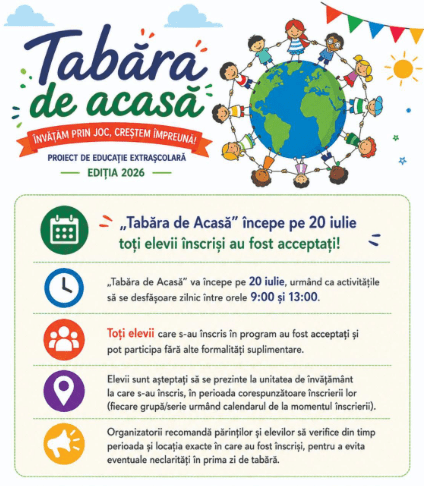 Tabăra de acasă

ÎNVĂȚĂM PRIN JOC, CREȘTEM ÎMPREUNĂ!

PROIECT DE EDUCAȚIE EXTRAȘCOLARĂ

EDIȚIA 2026

„Tabăra de Acasă” începe pe 20 iulie toți elevii înscriși au fost acceptați!

„Tabăra de Acasă” va începe pe 20 iulie, urmând ca activitățile să se desfășoare zilnic între orele 9:00 și 13:00.

Toți elevii care s-au înscris în program au fost acceptați și pot participa fără alte formalități suplimentare.

Elevii sunt așteptați să se prezinte la unitatea de învățământ la care s-au înscris, în perioada corespunzătoare înscrierii lor (fiecare grupă/serie urmând calendarul de la momentul înscrierii).

Organizatorii recomandă părinților și elevilor să verifice din timp perioada și locația exacte în care au fost înscriși, pentru a evita eventuale neclarități în prima zi de tabără.